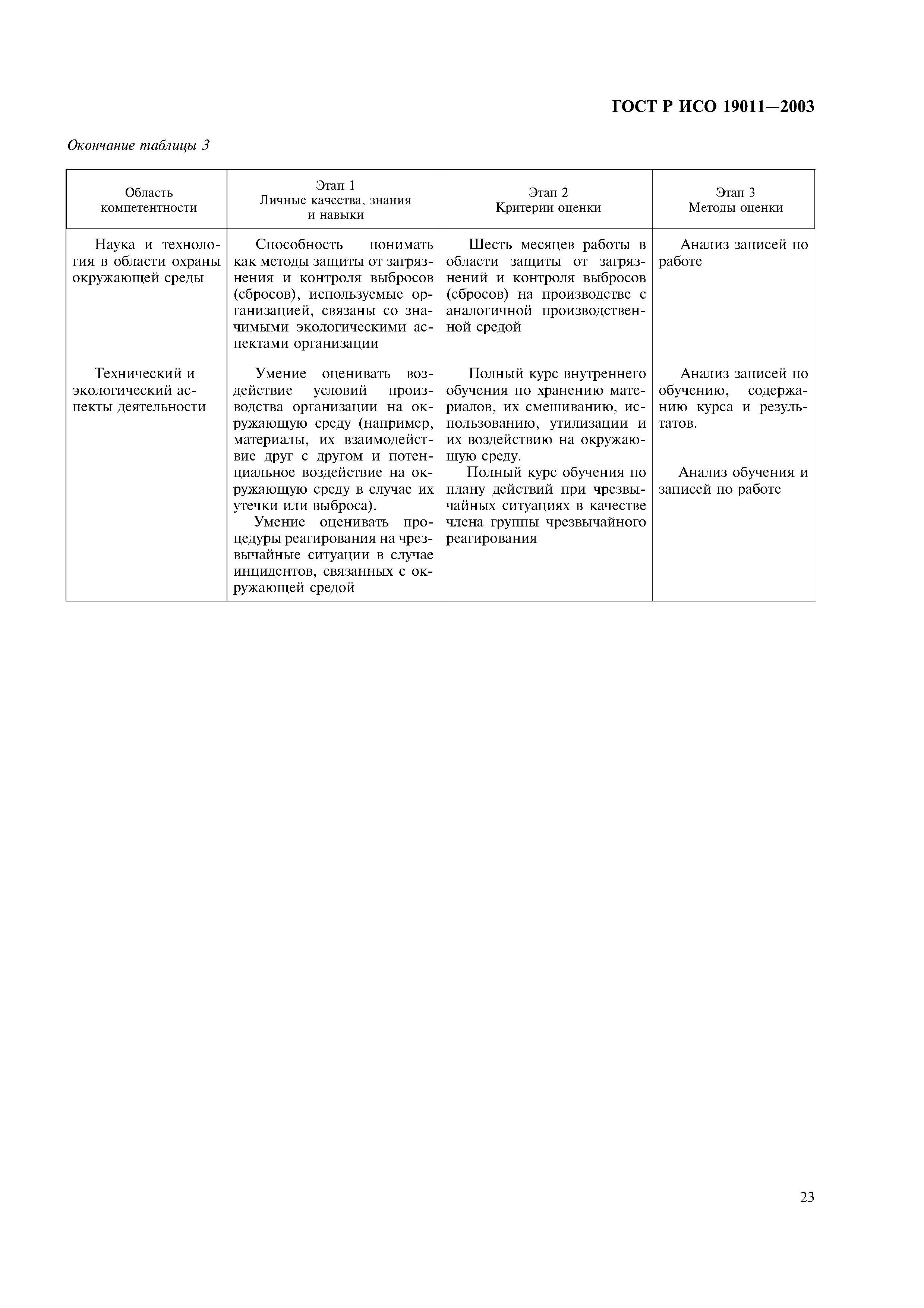 ГОСТ Р ИСО 19011—2003

Окончание таблицы 3

| Область компетентности | Этап 1 Личные качества, знания и навыки | Этап 2 Критерии оценки | Этап 3 Методы оценки |
|---|---|---|---|
| Наука и технология в области охраны окружающей среды | Способность понимать как методы защиты от загрязнения и контроля выбросов (сбросов), используемые организацией, связаны со значимыми экологическими аспектами организации | Шесть месяцев работы в области защиты от загрязнений и контроля выбросов (сбросов) на производстве с аналогичной производственной средой | Анализ записей по работе |
| Технический и экологический аспекты деятельности | Умение оценивать воздействие условий производства организации на окружающую среду (например, материалы, их взаимодействие друг с другом и потенциальное воздействие на окружающую среду в случае их утечки или выброса). Умение оценивать процедуры реагирования на чрезвычайные ситуации в случае инцидентов, связанных с окружающей средой | Полный курс внутреннего обучения по хранению материалов, их смешиванию, использованию, утилизации и их воздействию на окружающую среду. Полный курс обучения по плану действий при чрезвычайных ситуациях в качестве члена группы чрезвычайного реагирования | Анализ записей по обучению, содержанию курса и результатов. Анализ обучения и записей по работе |

23